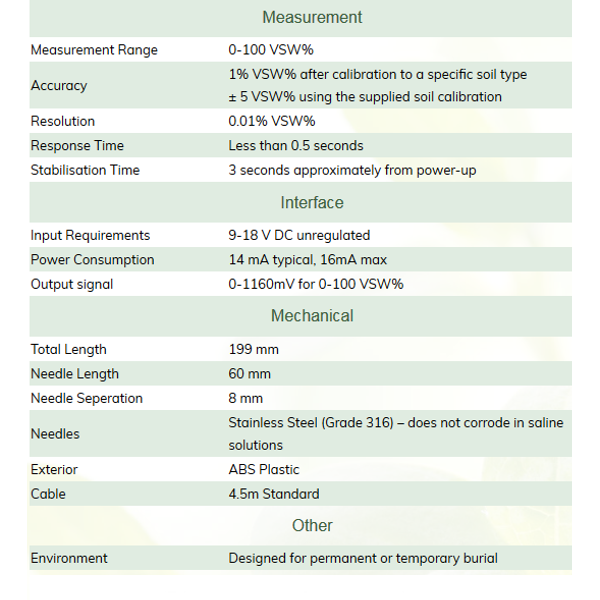 | Measurement | |
|---|---|
| Measurement Range | 0-100 VSW% |
| Accuracy | 1% VSW% after calibration to a specific soil type ± 5 VSW% using the supplied soil calibration |
| Resolution | 0.01% VSW% |
| Response Time | Less than 0.5 seconds |
| Stabilisation Time | 3 seconds approximately from power-up |
| Interface | |
| Input Requirements | 9-18 V DC unregulated |
| Power Consumption | 14 mA typical, 16mA max |
| Output signal | 0-1160mV for 0-100 VSW% |
| Mechanical | |
| Total Length | 199 mm |
| Needle Length | 60 mm |
| Needle Seperation | 8 mm |
| Needles | Stainless Steel (Grade 316) – does not corrode in saline solutions |
| Exterior | ABS Plastic |
| Cable | 4.5m Standard |
| Other | |
| Environment | Designed for permanent or temporary burial |